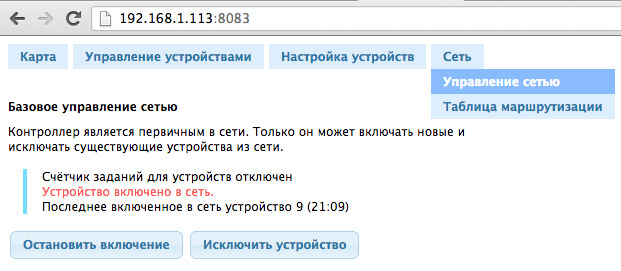 192.168.1.113:8083

Карта
Управление устройствами
Настройка устройств
Сеть
Управление сетью
Таблица маршрутизации

Базовое управление сетью

Контроллер является первичным в сети. Только он может включать новые и исключать существующие устройства из сети.

Счётчик заданий для устройств отключен
Устройство включено в сеть.
Последнее включенное в сеть устройство 9 (21:09)

Остановить включение
Исключить устройство